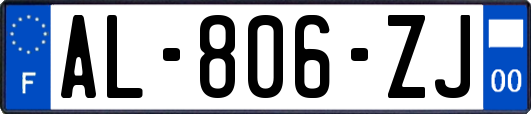 F
AL-806-ZJ
00